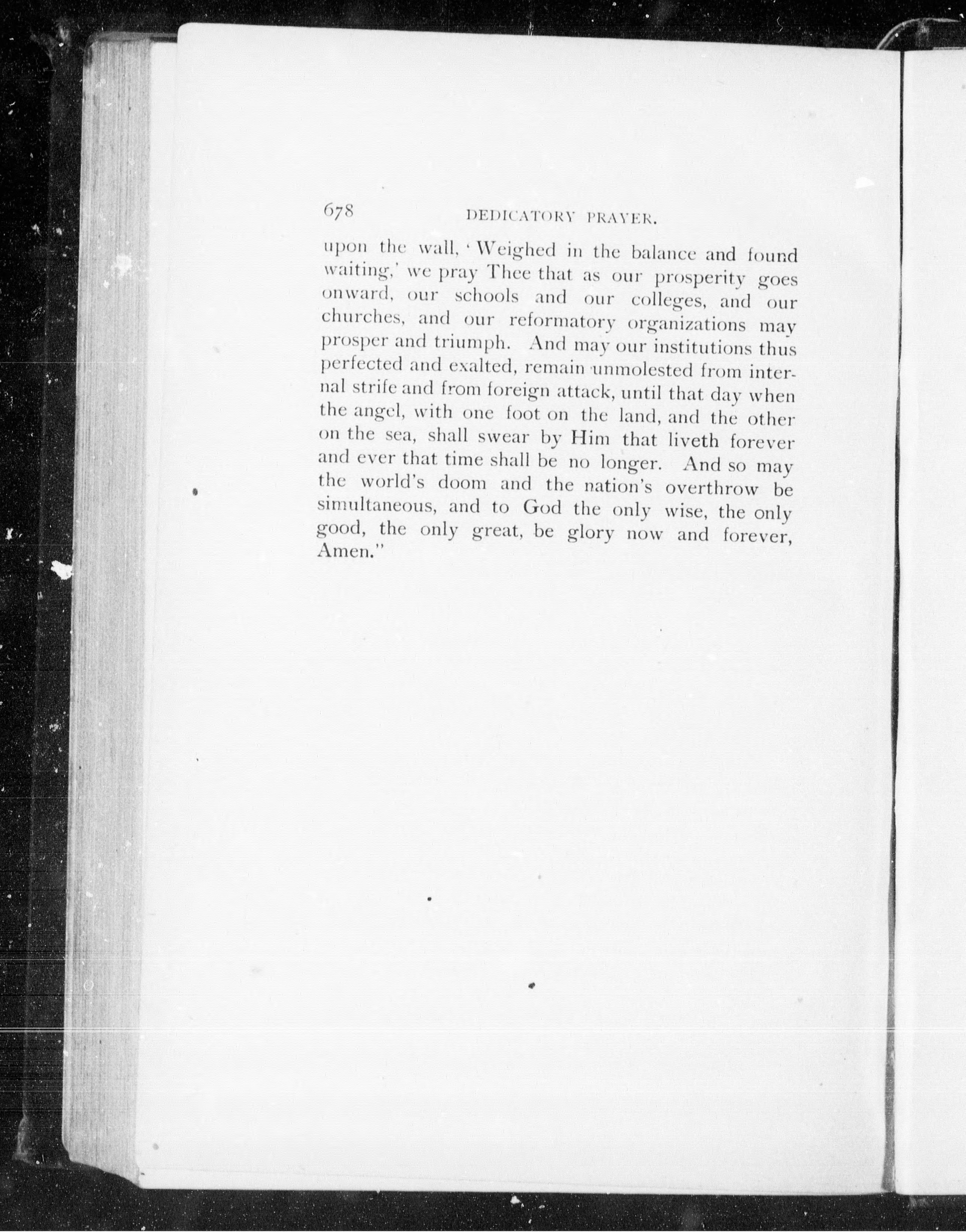 678 DEDICATORY PRAYER.

upon the wall, 'Weighed in the balance and found waiting,' we pray Thee that as our prosperity goes onward, our schools and our colleges, and our churches, and our reformatory organizations may prosper and triumph. And may our institutions thus perfected and exalted, remain unmolested from internal strife and from foreign attack, until that day when the angel, with one foot on the land, and the other on the sea, shall swear by Him that liveth forever and ever that time shall be no longer. And so may the world's doom and the nation's overthrow be simultaneous, and to God the only wise, the only good, the only great, be glory now and forever, Amen."